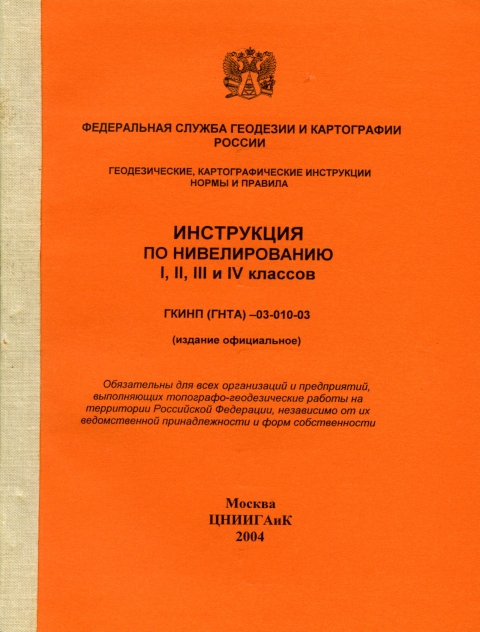 ФЕДЕРАЛЬНАЯ СЛУЖБА ГЕОДЕЗИИ И КАРТОГРАФИИ РОССИИ

ГЕОДЕЗИЧЕСКИЕ, КАРТОГРАФИЧЕСКИЕ ИНСТРУКЦИИ НОРМЫ И ПРАВИЛА

ИНСТРУКЦИЯ
ПО НИВЕЛИРОВАНИЮ
I, II, III и IV классов

ГКИНП (ГНТА) –03-010-03

(издание официальное)

Обязательны для всех организаций и предприятий, выполняющих топографо-геодезические работы на территории Российской Федерации, независимо от их ведомственной принадлежности и форм собственности

Москва
ЦНИИГАиК
2004